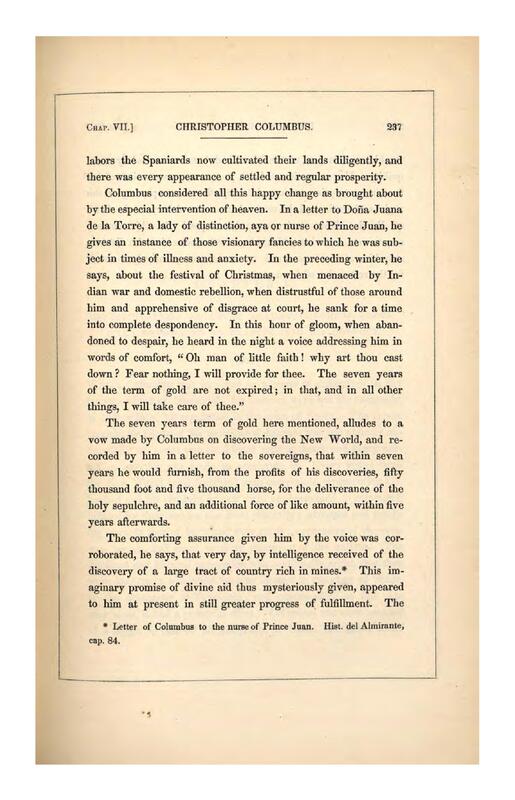 Chap. VII.] CHRISTOPHER COLUMBUS. 237

labors the Spaniards now cultivated their lands diligently, and there was every appearance of settled and regular prosperity.

Columbus considered all this happy change as brought about by the especial intervention of heaven. In a letter to Doña Juana de la Torre, a lady of distinction, aya or nurse of Prince Juan, he gives an instance of those visionary fancies to which he was subject in times of illness and anxiety. In the preceding winter, he says, about the festival of Christmas, when menaced by Indian war and domestic rebellion, when distrustful of those around him and apprehensive of disgrace at court, he sank for a time into complete despondency. In this hour of gloom, when abandoned to despair, he heard in the night a voice addressing him in words of comfort, "Oh man of little faith! why art thou cast down? Fear nothing, I will provide for thee. The seven years of the term of gold are not expired; in that, and in all other things, I will take care of thee."

The seven years term of gold here mentioned, alludes to a vow made by Columbus on discovering the New World, and recorded by him in a letter to the sovereigns, that within seven years he would furnish, from the profits of his discoveries, fifty thousand foot and five thousand horse, for the deliverance of the holy sepulchre, and an additional force of like amount, within five years afterwards.

The comforting assurance given him by the voice was corroborated, he says, that very day, by intelligence received of the discovery of a large tract of country rich in mines.* This imaginary promise of divine aid thus mysteriously given, appeared to him at present in still greater progress of fulfillment. The

* Letter of Columbus to the nurse of Prince Juan. Hist. del Almirante, cap. 84.